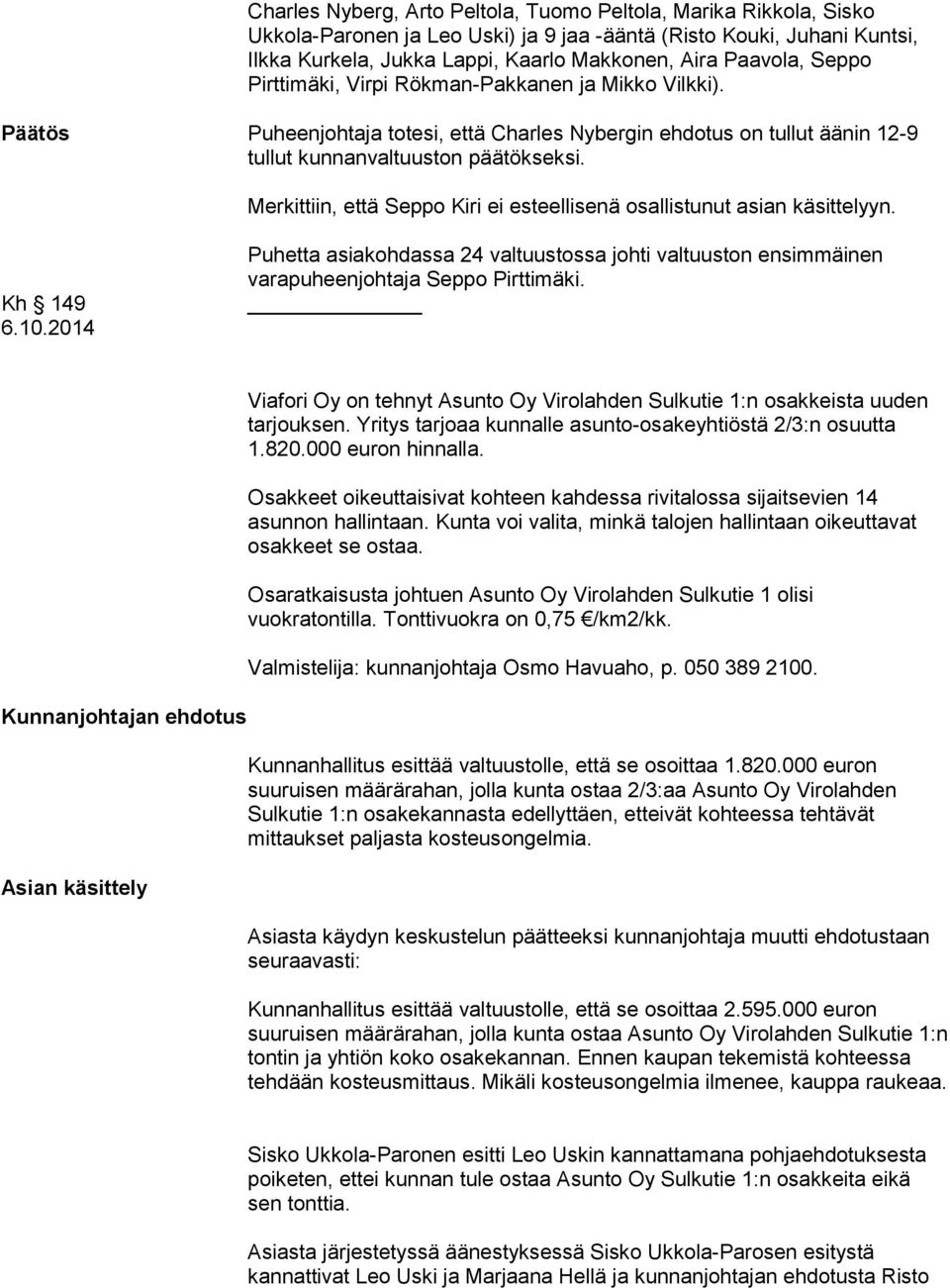 Charles Nyberg, Arto Peltola, Tuomo Peltola, Marika Rikkola, Sisko Ukkola-Paronen ja Leo Uski) ja 9 jaa -ääntä (Risto Kouki, Juhani Kuntsi, Ilkka Kurkela, Jukka Lappi, Kaarlo Makkonen, Aira Paavola, Seppo Pirttimäki, Virpi Rökman-Pakkanen ja Mikko Vilkki).

Päätös

Puheenjohtaja totesi, että Charles Nybergin ehdotus on tullut äänin 12-9 tullut kunnanvaltuuston päätökseksi.

Merkittiin, että Seppo Kiri ei esteellisenä osallistunut asian käsittelyyn.

Puhetta asiakohdassa 24 valtuustossa johti valtuuston ensimmäinen varapuheenjohtaja Seppo Pirttimäki.

Kh § 149
6.10.2014

Viafori Oy on tehnyt Asunto Oy Virolahden Sulkutie 1:n osakkeista uuden tarjouksen. Yritys tarjoaa kunnalle asunto-osakeyhtiöstä 2/3:n osuutta 1.820.000 euron hinnalla.

Osakkeet oikeuttaisivat kohteen kahdessa rivitalossa sijaitsevien 14 asunnon hallintaan. Kunta voi valita, minkä talojen hallintaan oikeuttavat osakkeet se ostaa.

Osaratkaisusta johtuen Asunto Oy Virolahden Sulkutie 1 olisi vuokratontilla. Tonttivuokra on 0,75 €/km2/kk.

Valmistelija: kunnanjohtaja Osmo Havuaho, p. 050 389 2100.

Kunnanjohtajan ehdotus

Kunnanhallitus esittää valtuustolle, että se osoittaa 1.820.000 euron suuruisen määrärahan, jolla kunta ostaa 2/3:aa Asunto Oy Virolahden Sulkutie 1:n osakekannasta edellyttäen, etteivät kohteessa tehtävät mittaukset paljasta kosteusongelmia.

Asian käsittely

Asiasta käydyn keskustelun päätteeksi kunnanjohtaja muutti ehdotustaan seuraavasti:

Kunnanhallitus esittää valtuustolle, että se osoittaa 2.595.000 euron suuruisen määrärahan, jolla kunta ostaa Asunto Oy Virolahden Sulkutie 1:n tontin ja yhtiön koko osakekannan. Ennen kaupan tekemistä kohteessa tehdään kosteusmittaus. Mikäli kosteusongelmia ilmenee, kauppa raukeaa.

Sisko Ukkola-Paronen esitti Leo Uskin kannattamana pohjaehdotuksesta poiketen, ettei kunnan tule ostaa Asunto Oy Sulkutie 1:n osakkeita eikä sen tonttia.

Asiasta järjestetyssä äänestyksessä Sisko Ukkola-Parosen esitystä kannattivat Leo Uski ja Marjaana Hellä ja kunnanjohtajan ehdotusta Risto